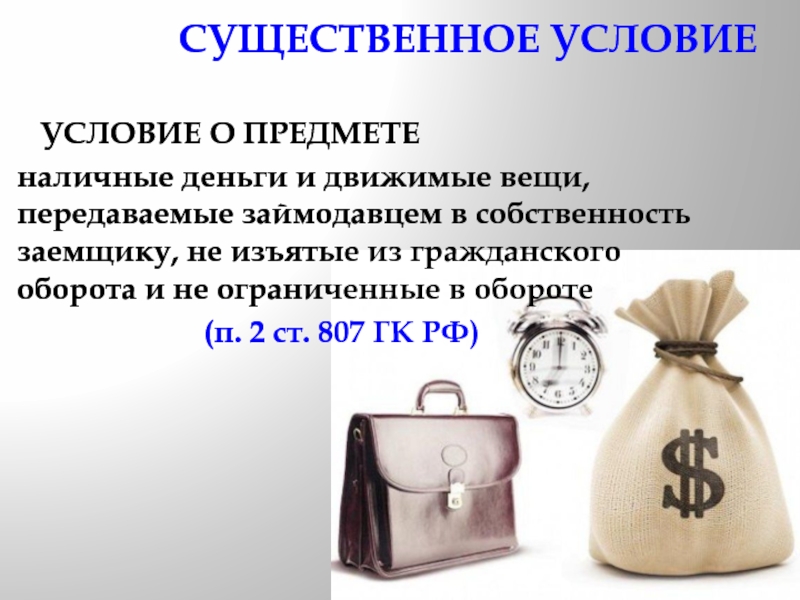 СУЩЕСТВЕННОЕ УСЛОВИЕ

УСЛОВИЕ О ПРЕДМЕТЕ

наличные деньги и движимые вещи, передаваемые займодавцем в собственность заемщику, не изъятые из гражданского оборота и не ограниченные в обороте

(п. 2 ст. 807 ГК РФ)

$